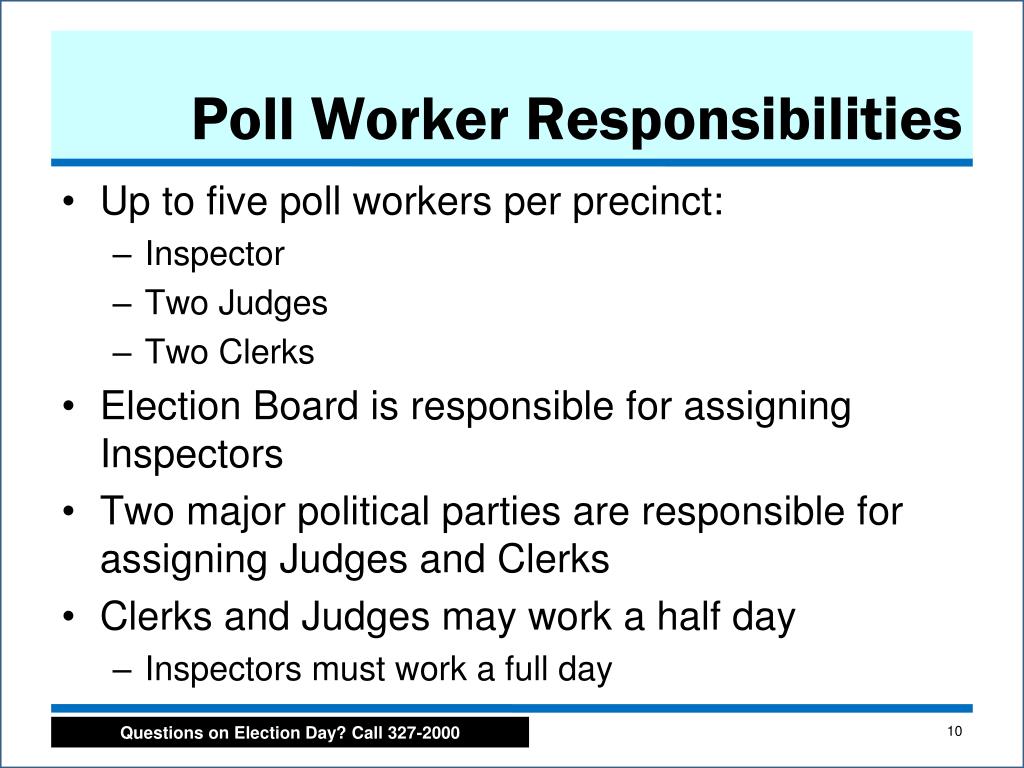 Poll Worker Responsibilities

• Up to five poll workers per precinct:
 – Inspector
 – Two Judges
 – Two Clerks
• Election Board is responsible for assigning Inspectors
• Two major political parties are responsible for assigning Judges and Clerks
• Clerks and Judges may work a half day
 – Inspectors must work a full day

Questions on Election Day? Call 327-2000

10